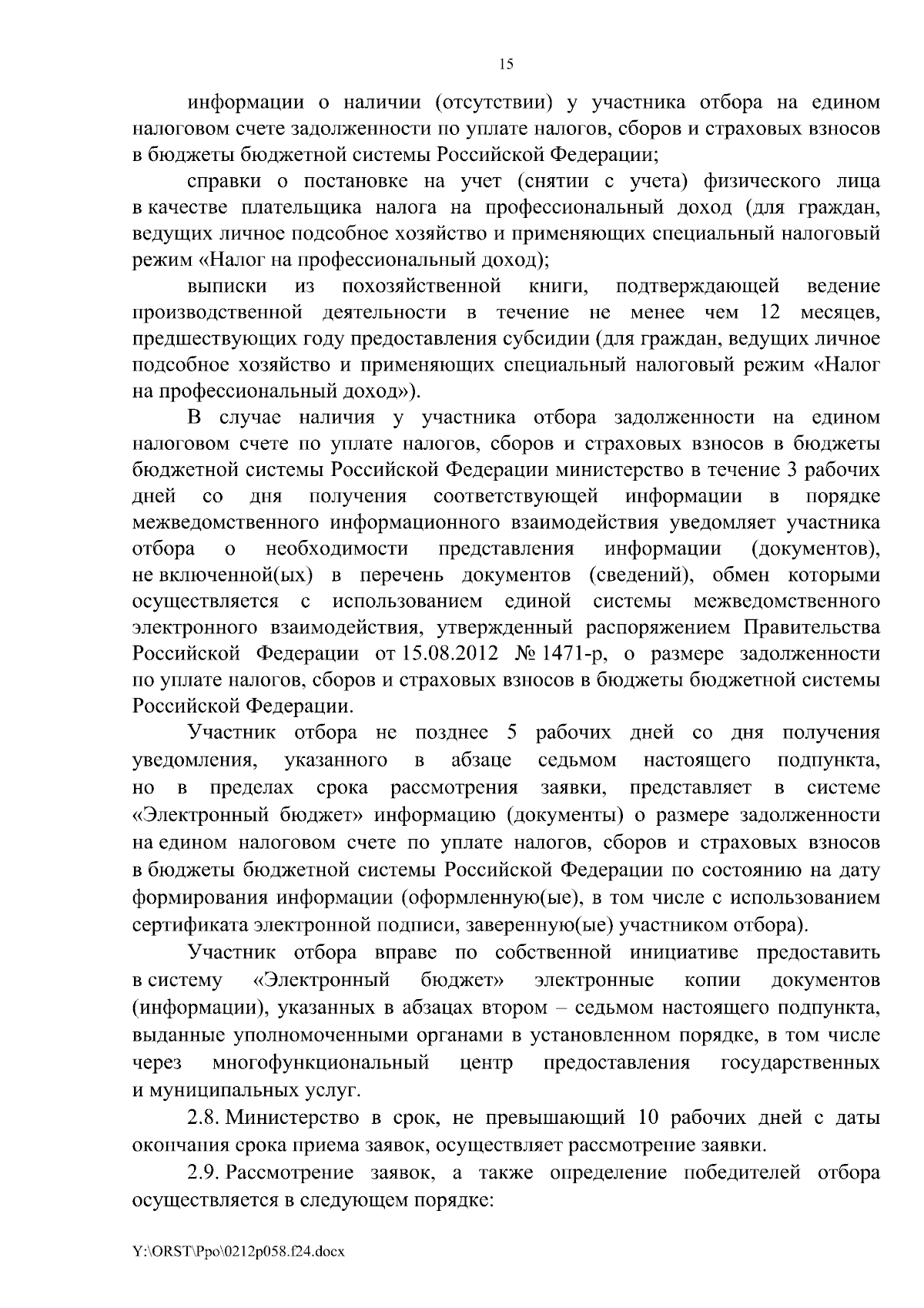 15

информации о наличии (отсутствии) у участника отбора на едином налоговом счете задолженности по уплате налогов, сборов и страховых взносов в бюджеты бюджетной системы Российской Федерации;

справки о постановке на учет (снятии с учета) физического лица в качестве плательщика налога на профессиональный доход (для граждан, ведущих личное подсобное хозяйство и применяющих специальный налоговый режим «Налог на профессиональный доход);

выписки из похозяйственной книги, подтверждающей ведение производственной деятельности в течение не менее чем 12 месяцев, предшествующих году предоставления субсидии (для граждан, ведущих личное подсобное хозяйство и применяющих специальный налоговый режим «Налог на профессиональный доход»).

В случае наличия у участника отбора задолженности на едином налоговом счете по уплате налогов, сборов и страховых взносов в бюджеты бюджетной системы Российской Федерации министерство в течение 3 рабочих дней со дня получения соответствующей информации в порядке межведомственного информационного взаимодействия уведомляет участника отбора о необходимости представления информации (документов), не включенной(ых) в перечень документов (сведений), обмен которыми осуществляется с использованием единой системы межведомственного электронного взаимодействия, утвержденный распоряжением Правительства Российской Федерации от 15.08.2012 № 1471-р, о размере задолженности по уплате налогов, сборов и страховых взносов в бюджеты бюджетной системы Российской Федерации.

Участник отбора не позднее 5 рабочих дней со дня получения уведомления, указанного в абзаце седьмом настоящего подпункта, но в пределах срока рассмотрения заявки, представляет в системе «Электронный бюджет» информацию (документы) о размере задолженности на едином налоговом счете по уплате налогов, сборов и страховых взносов в бюджеты бюджетной системы Российской Федерации по состоянию на дату формирования информации (оформленную(ые), в том числе с использованием сертификата электронной подписи, заверенную(ые) участником отбора).

Участник отбора вправе по собственной инициативе предоставить в систему «Электронный бюджет» электронные копии документов (информации), указанных в абзацах втором – седьмом настоящего подпункта, выданные уполномоченными органами в установленном порядке, в том числе через многофункциональный центр предоставления государственных и муниципальных услуг.

2.8. Министерство в срок, не превышающий 10 рабочих дней с даты окончания срока приема заявок, осуществляет рассмотрение заявки.

2.9. Рассмотрение заявок, а также определение победителей отбора осуществляется в следующем порядке:

Y:\ORST\Ppo\0212p058.f24.docx